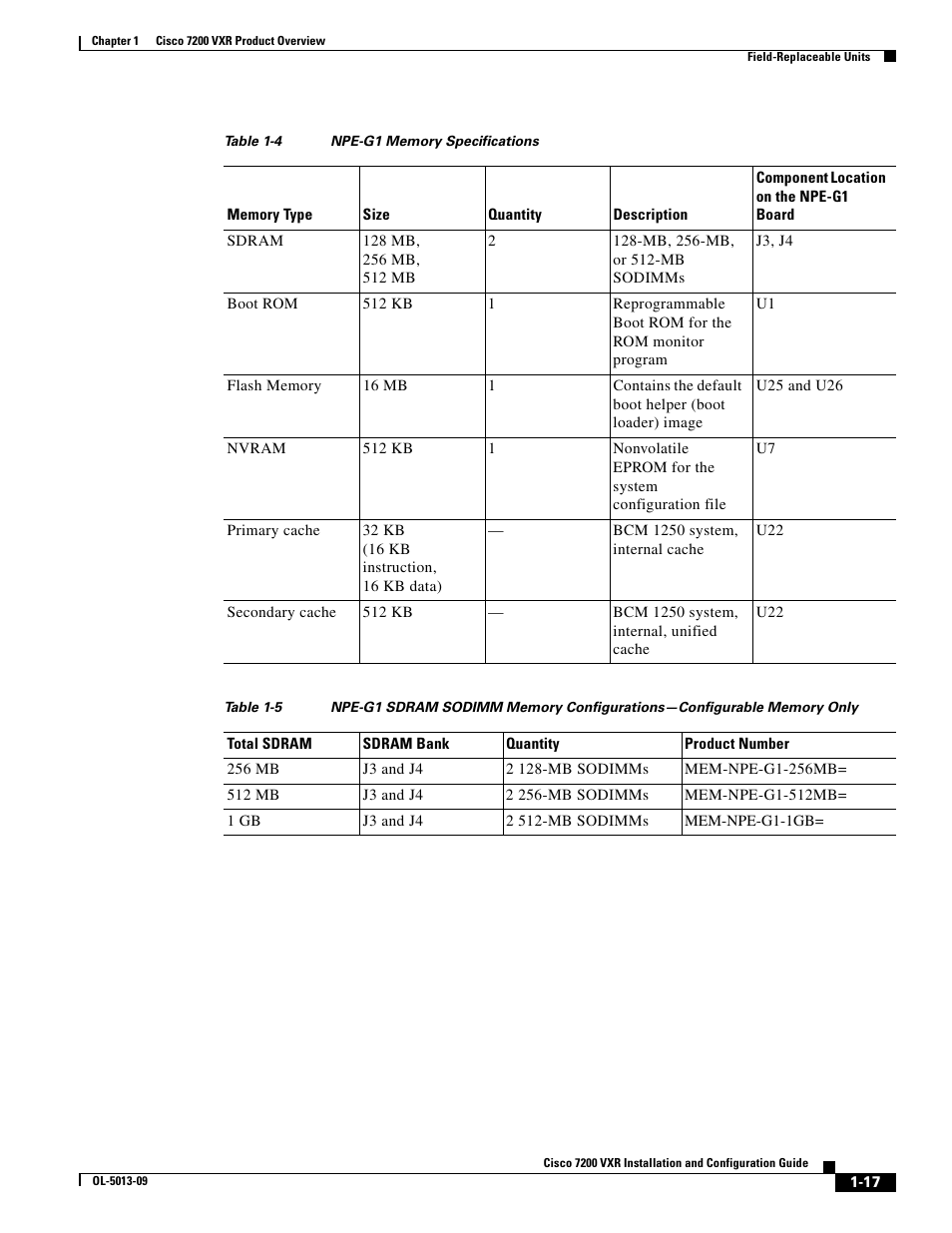 Chapter 1 Cisco 7200 VXR Product Overview

Field-Replaceable Units

Table 1-4 NPE-G1 Memory Specifications

| Memory Type | Size | Quantity | Description | Component Location on the NPE-G1 Board |
|---|---|---|---|---|
| SDRAM | 128 MB, 256 MB, 512 MB | 2 | 128-MB, 256-MB, or 512-MB SODIMMs | J3, J4 |
| Boot ROM | 512 KB | 1 | Reprogrammable Boot ROM for the ROM monitor program | U1 |
| Flash Memory | 16 MB | 1 | Contains the default boot helper (boot loader) image | U25 and U26 |
| NVRAM | 512 KB | 1 | Nonvolatile EPROM for the system configuration file | U7 |
| Primary cache | 32 KB (16 KB instruction, 16 KB data) | — | BCM 1250 system, internal cache | U22 |
| Secondary cache | 512 KB | — | BCM 1250 system, internal, unified cache | U22 |

Table 1-5 NPE-G1 SDRAM SODIMM Memory Configurations—Configurable Memory Only

| Total SDRAM | SDRAM Bank | Quantity | Product Number |
|---|---|---|---|
| 256 MB | J3 and J4 | 2 128-MB SODIMMs | MEM-NPE-G1-256MB= |
| 512 MB | J3 and J4 | 2 256-MB SODIMMs | MEM-NPE-G1-512MB= |
| 1 GB | J3 and J4 | 2 512-MB SODIMMs | MEM-NPE-G1-1GB= |

Cisco 7200 VXR Installation and Configuration Guide

OL-5013-09

1-17